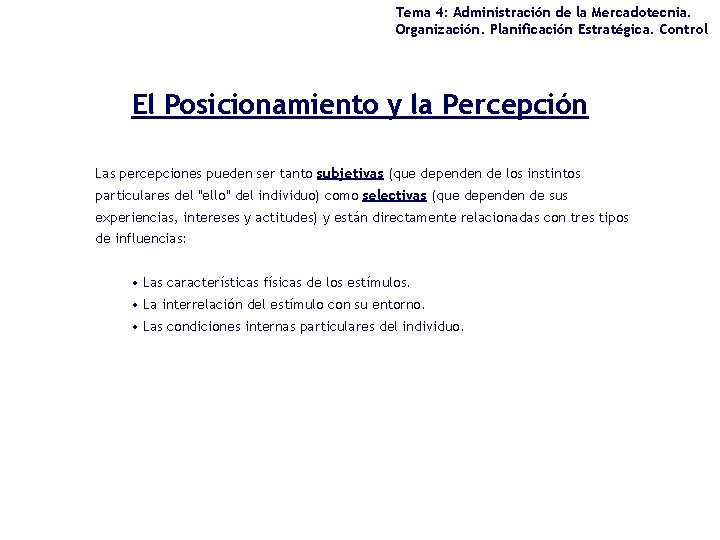 Tema 4: Administración de la Mercadotecnia. Organización. Planificación Estratégica. Control

El Posicionamiento y la Percepción

Las percepciones pueden ser tanto subjetivas (que dependen de los instintos particulares del "ello" del individuo) como selectivas (que dependen de sus experiencias, intereses y actitudes) y están directamente relacionadas con tres tipos de influencias:

• Las características físicas de los estímulos.
• La interrelación del estímulo con su entorno.
• Las condiciones internas particulares del individuo.